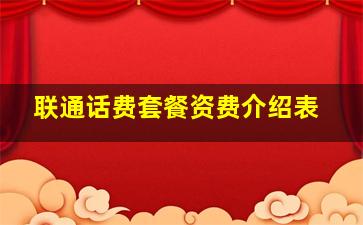 联通话费套餐资费介绍表